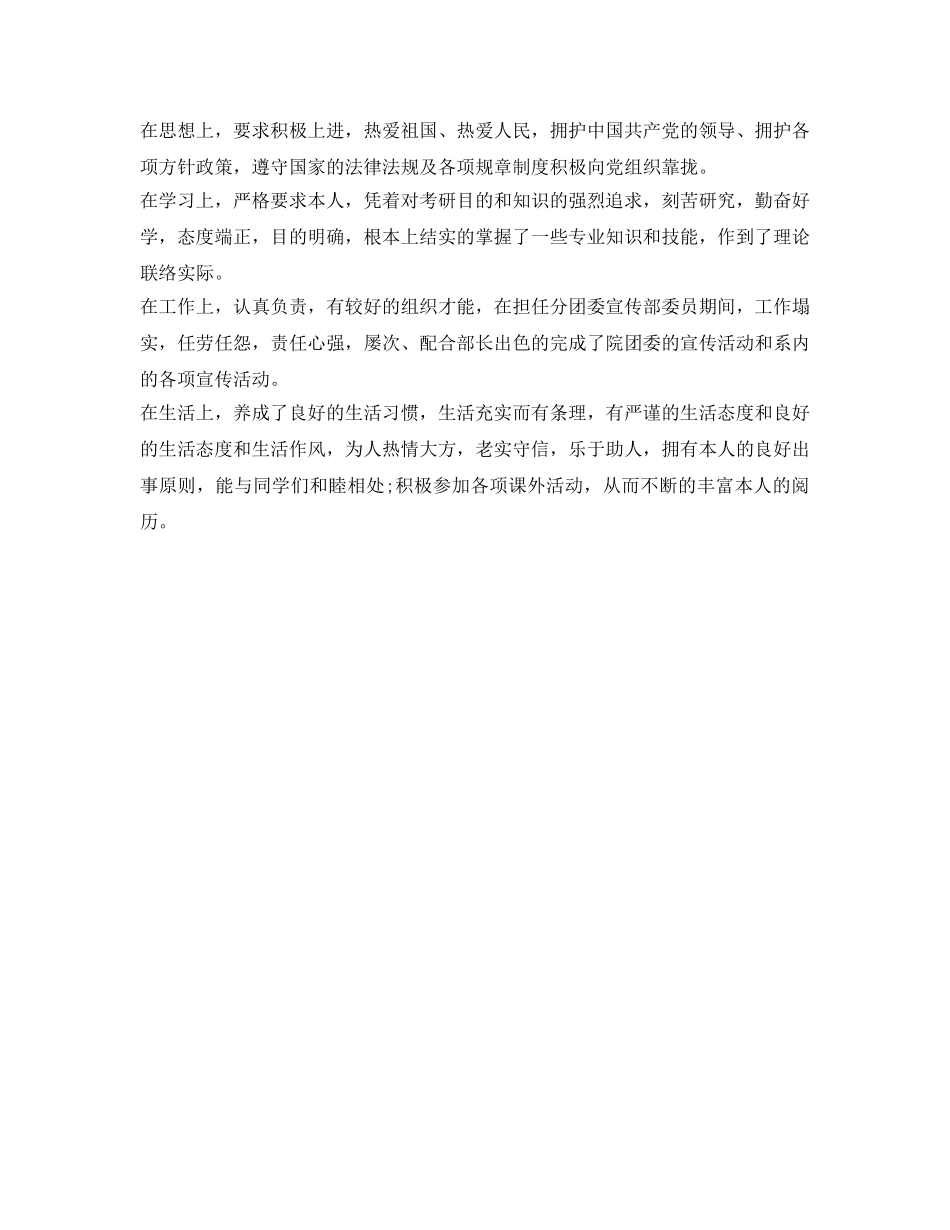 在思想上，要求积极上进，热爱祖国、热爱人民，拥护中国共产党的领导、拥护各项方针政策，遵守国家的法律法规及各项规章制度积极向党组织靠拢。

在学习上，严格要求本人，凭着对考研目的和知识的强烈追求，刻苦研究，勤奋好学，态度端正，目的明确，根本上结实的掌握了一些专业知识和技能，作到了理论联络实际。

在工作上，认真负责，有较好的组织才能，在担任分团委宣传部委员期间，工作塌实，任劳任怨，责任心强，屡次、配合部长出色的完成了院团委的宣传活动和系内的各项宣传活动。

在生活上，养成了良好的生活习惯，生活充实而有条理，有严谨的生活态度和良好的生活态度和生活作风，为人热情大方，老实守信，乐于助人，拥有本人的良好出事原则，能与同学们和睦相处;积极参加各项课外活动，从而不断的丰富本人的阅历。